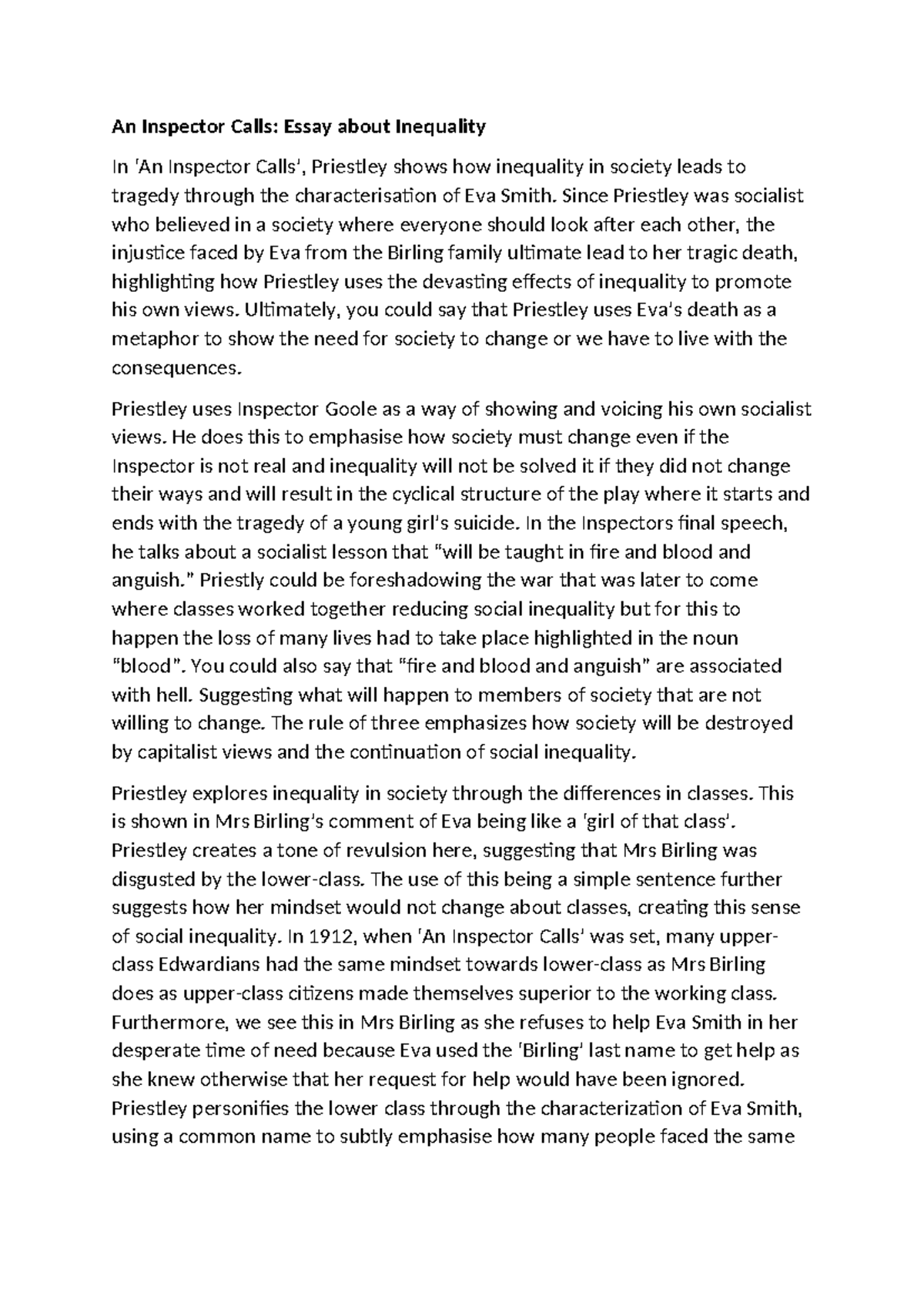 An Inspector Calls: Essay about Inequality

In 'An Inspector Calls', Priestley shows how inequality in society leads to tragedy through the characterisation of Eva Smith. Since Priestley was socialist who believed in a society where everyone should look after each other, the injustice faced by Eva from the Birling family ultimate lead to her tragic death, highlighting how Priestley uses the devasting effects of inequality to promote his own views. Ultimately, you could say that Priestley uses Eva's death as a metaphor to show the need for society to change or we have to live with the consequences.

Priestley uses Inspector Goole as a way of showing and voicing his own socialist views. He does this to emphasise how society must change even if the Inspector is not real and inequality will not be solved it if they did not change their ways and will result in the cyclical structure of the play where it starts and ends with the tragedy of a young girl's suicide. In the Inspectors final speech, he talks about a socialist lesson that "will be taught in fire and blood and anguish." Priestly could be foreshadowing the war that was later to come where classes worked together reducing social inequality but for this to happen the loss of many lives had to take place highlighted in the noun "blood". You could also say that "fire and blood and anguish" are associated with hell. Suggesting what will happen to members of society that are not willing to change. The rule of three emphasizes how society will be destroyed by capitalist views and the continuation of social inequality.

Priestley explores inequality in society through the differences in classes. This is shown in Mrs Birling's comment of Eva being like a 'girl of that class'. Priestley creates a tone of revulsion here, suggesting that Mrs Birling was disgusted by the lower-class. The use of this being a simple sentence further suggests how her mindset would not change about classes, creating this sense of social inequality. In 1912, when 'An Inspector Calls' was set, many upper-class Edwardians had the same mindset towards lower-class as Mrs Birling does as upper-class citizens made themselves superior to the working class. Furthermore, we see this in Mrs Birling as she refuses to help Eva Smith in her desperate time of need because Eva used the 'Birling' last name to get help as she knew otherwise that her request for help would have been ignored. Priestley personifies the lower class through the characterization of Eva Smith, using a common name to subtly emphasise how many people faced the same